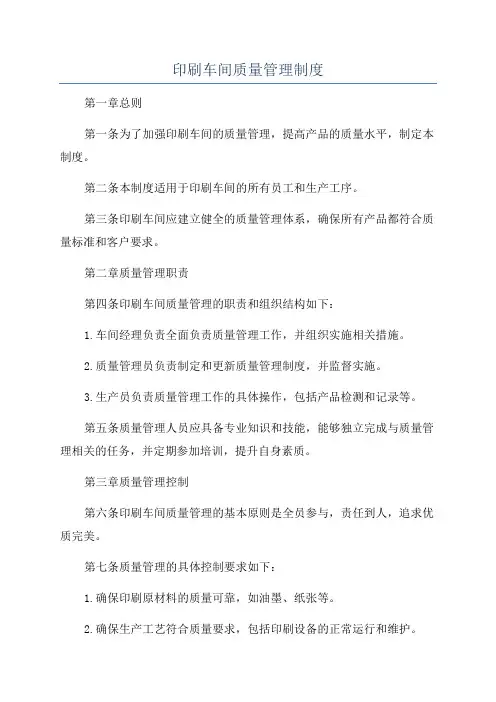 印刷车间质量管理制度

第一章总则

第一条为了加强印刷车间的质量管理，提高产品的质量水平，制定本制度。

第二条本制度适用于印刷车间的所有员工和生产工序。

第三条印刷车间应建立健全的质量管理体系，确保所有产品都符合质量标准和客户要求。

第二章质量管理职责

第四条印刷车间质量管理的职责和组织结构如下：

1.车间经理负责全面负责质量管理工作，并组织实施相关措施。

2.质量管理员负责制定和更新质量管理制度，并监督实施。

3.生产员负责质量管理工作的具体操作，包括产品检测和记录等。

第五条质量管理人员应具备专业知识和技能，能够独立完成与质量管理相关的任务，并定期参加培训，提升自身素质。

第三章质量管理控制

第六条印刷车间质量管理的基本原则是全员参与，责任到人，追求优质完美。

第七条质量管理的具体控制要求如下：

1.确保印刷原材料的质量可靠，如油墨、纸张等。

2.确保生产工艺符合质量要求，包括印刷设备的正常运行和维护。